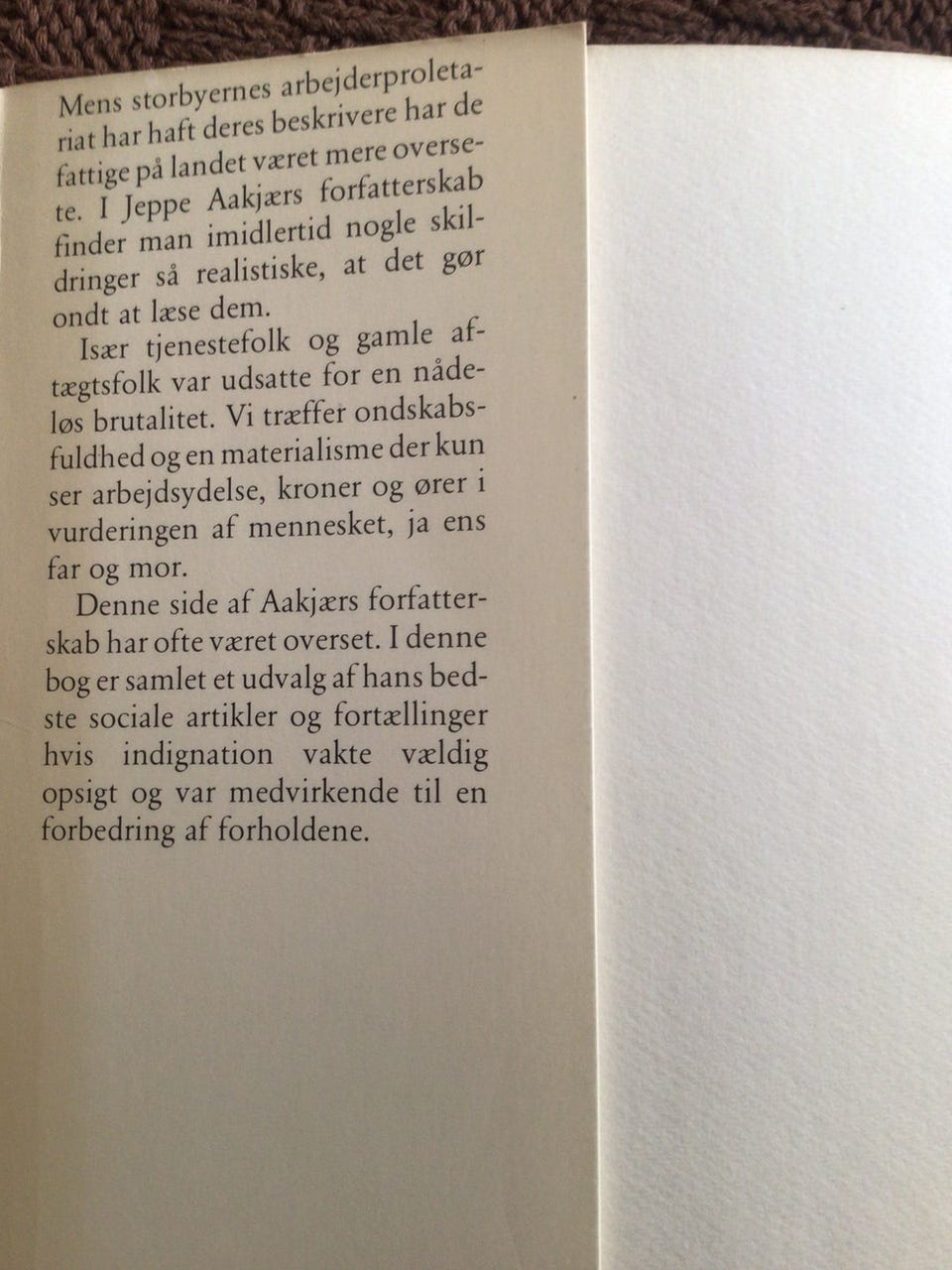 Mens storbyernes arbejderproletariat har haft deres beskrivere har de fattige på landet været mere oversete. I Jeppe Aakjærs forfatterskab finder man imidlertid nogle skildringer så realistiske, at det gør ondt at læse dem.

Især tjenestefolk og gamle aftægtsfolk var udsatte for en nådeløs brutalitet. Vi træffer ondskabsfuldhed og en materialisme der kun ser arbejdsydelse, kroner og ører i vurderingen af mennesket, ja ens far og mor.

Denne side af Aakjærs forfatterskab har ofte været overset. I denne bog er samlet et udvalg af hans bedste sociale artikler og fortællinger hvis indignation vakte vældig opsigt og var medvirkende til en forbedring af forholdene.